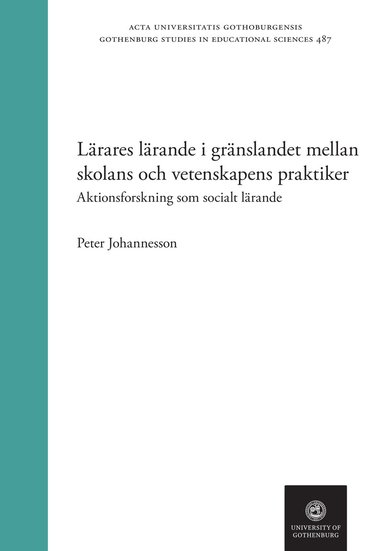 ACTA UNIVERSITATIS GOTHOBURGENSIS
GOTHENBURG STUDIES IN EDUCATIONAL SCIENCES 487

Lärares lärande i gränslandet mellan skolans och vetenskapens praktiker
Aktionsforskning som socialt lärande

Peter Johannesson

UNIVERSITY OF GOTHENBURG